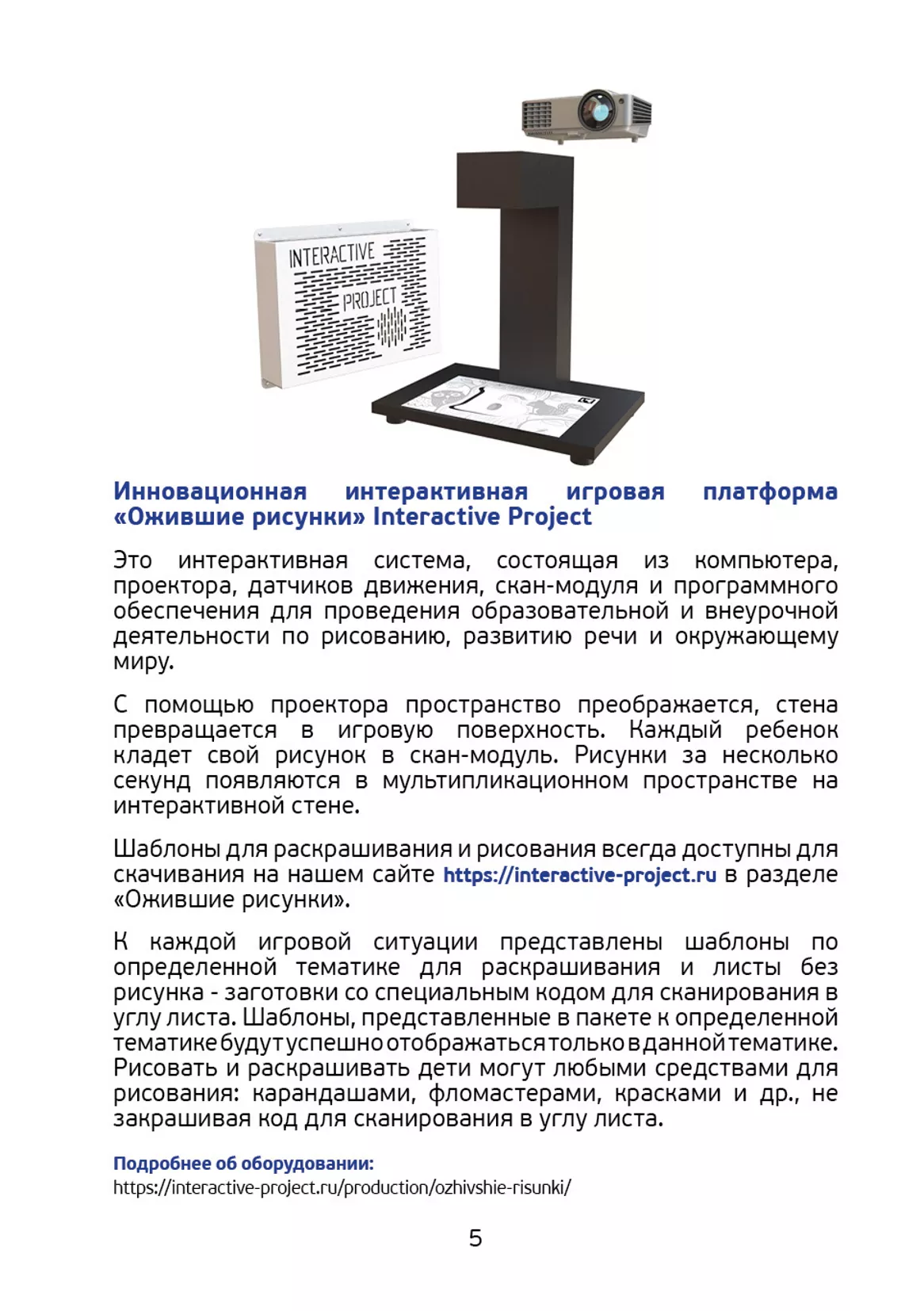 INTERACTIVE PROJECT

Инновационная интерактивная игровая платформа «Ожившие рисунки» Interactive Project

Это интерактивная система, состоящая из компьютера, проектора, датчиков движения, скан-модуля и программного обеспечения для проведения образовательной и внеурочной деятельности по рисованию, развитию речи и окружающему миру.

С помощью проектора пространство преображается, стена превращается в игровую поверхность. Каждый ребенок кладет свой рисунок в скан-модуль. Рисунки за несколько секунд появляются в мультипликационном пространстве на интерактивной стене.

Шаблоны для раскрашивания и рисования всегда доступны для скачивания на нашем сайте https://interactive-project.ru в разделе «Ожившие рисунки».

К каждой игровой ситуации представлены шаблоны по определенной тематике для раскрашивания и листы без рисунка - заготовки со специальным кодом для сканирования в углу листа. Шаблоны, представленные в пакете к определенной тематике будут успешно отображаться только в данной тематике. Рисовать и раскрашивать дети могут любыми средствами для рисования: карандашами, фломастерами, красками и др., не закрашивая код для сканирования в углу листа.

Подробнее об оборудовании:
https://interactive-project.ru/production/ozhivshie-risunki/

5